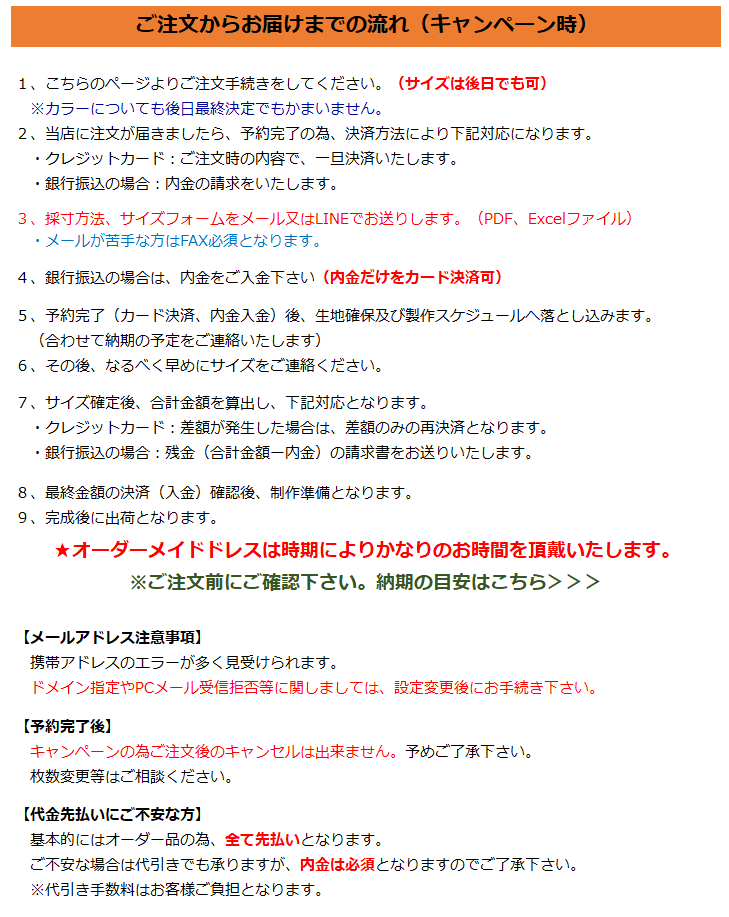 ご注文からお届けまでの流れ（キャンペーン時）

1、こちらのページよりご注文手続きをしてください。（サイズは後日でも可）
※カラーについても後日最終決定でもかまいません。
2、当店に注文が届きましたら、予約完了の為、決済方法により下記対応になります。
・クレジットカード：ご注文時の内容で、一旦決済いたします。
・銀行振込の場合：内金の請求をいたします。

3、採寸方法、サイズフォームをメール又はLINEでお送りします。（PDF、Excelファイル）
・メールが苦手な方はFAX必須となります。

4、銀行振込の場合は、内金をご入金下さい（内金だけをカード決済可）

5、予約完了（カード決済、内金入金）後、生地確保及び製作スケジュールへ落とし込みます。
（合わせて納期の予定をご連絡いたします）
6、その後、なるべく早めにサイズをご連絡ください。

7、サイズ確定後、合計金額を算出し、下記対応となります。
・クレジットカード：差額が発生した場合は、差額のみの再決済となります。
・銀行振込の場合：残金（合計金額ー内金）の請求書をお送りいたします。

8、最終金額の決済（入金）確認後、制作準備となります。
9、完成後に出荷となります。

★オーダーメイドドレスは時期によりかなりのお時間を頂戴いたします。
※ご注文前にご確認下さい。納期の目安はこちら＞＞＞

【メールアドレス注意事項】
携帯アドレスのエラーが多く見受けられます。
ドメイン指定やPCメール受信拒否等に関しましては、設定変更後にお手続き下さい。

【予約完了後】
キャンペーンの為ご注文後のキャンセルは出来ません。予めご了承下さい。
枚数変更等はご相談ください。

【代金先払いにご不安な方】
基本的にはオーダー品の為、全て先払いとなります。
ご不安な場合は代引きでも承りますが、内金は必須となりますのでご了承下さい。
※代引き手数料はお客様ご負担となります。